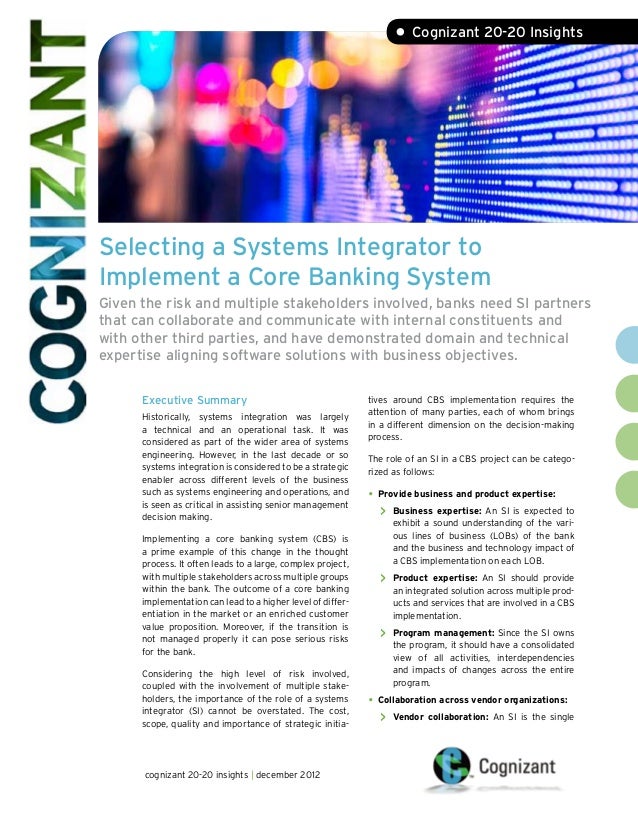 COGNIZANT

• Cognizant 20-20 Insights

Selecting a Systems Integrator to Implement a Core Banking System

Given the risk and multiple stakeholders involved, banks need SI partners that can collaborate and communicate with internal constituents and with other third parties, and have demonstrated domain and technical expertise aligning software solutions with business objectives.

Executive Summary

Historically, systems integration was largely a technical and an operational task. It was considered as part of the wider area of systems engineering. However, in the last decade or so systems integration is considered to be a strategic enabler across different levels of the business such as systems engineering and operations, and is seen as critical in assisting senior management decision making.

Implementing a core banking system (CBS) is a prime example of this change in the thought process. It often leads to a large, complex project, with multiple stakeholders across multiple groups within the bank. The outcome of a core banking implementation can lead to a higher level of differentiation in the market or an enriched customer value proposition. Moreover, if the transition is not managed properly it can pose serious risks for the bank.

Considering the high level of risk involved, coupled with the involvement of multiple stakeholders, the importance of the role of a systems integrator (SI) cannot be overstated. The cost, scope, quality and importance of strategic initiatives around CBS implementation requires the attention of many parties, each of whom brings in a different dimension on the decision-making process.

The role of an SI in a CBS project can be categorized as follows:

• Provide business and product expertise:

> Business expertise: An SI is expected to exhibit a sound understanding of the various lines of business (LOBs) of the bank and the business and technology impact of a CBS implementation on each LOB.

> Product expertise: An SI should provide an integrated solution across multiple products and services that are involved in a CBS implementation.

> Program management: Since the SI owns the program, it should have a consolidated view of all activities, interdependencies and impacts of changes across the entire program.

• Collaboration across vendor organizations:

> Vendor collaboration: An SI is the single

cognizant 20-20 insights | december 2012

Cognizant